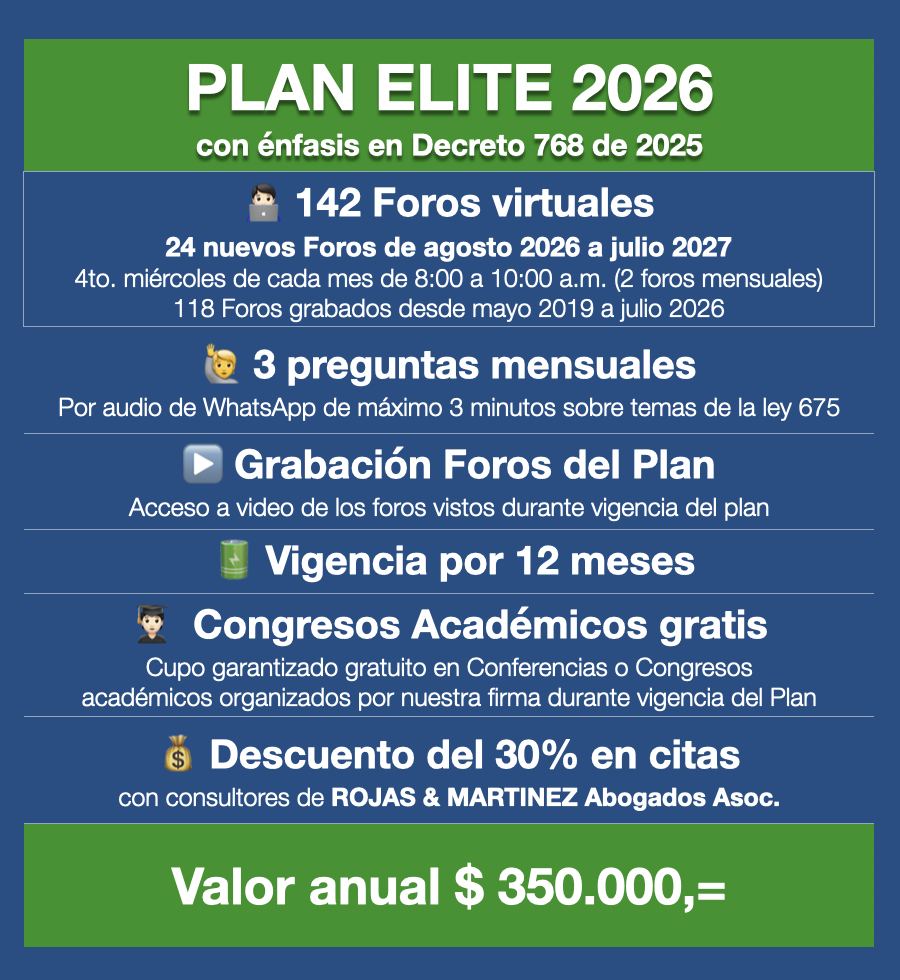 PLAN ELITE 2026
con énfasis en Decreto 768 de 2025

142 Foros virtuales
24 nuevos Foros de agosto 2026 a julio 2027
4to. miércoles de cada mes de 8:00 a 10:00 a.m. (2 foros mensuales)
118 Foros grabados desde mayo 2019 a julio 2026

3 preguntas mensuales
Por audio de WhatsApp de máximo 3 minutos sobre temas de la ley 675

Grabación Foros del Plan
Acceso a video de los foros vistos durante vigencia del plan

Vigencia por 12 meses

Congresos Académicos gratis
Cupo garantizado gratuito en Conferencias o Congresos académicos organizados por nuestra firma durante vigencia del Plan

Descuento del 30% en citas
con consultores de ROJAS & MARTINEZ Abogados Asoc.

Valor anual $ 350.000,=